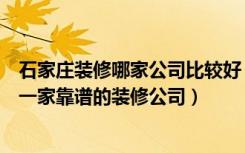 石家庄装修哪家公司比较好
一家靠谱的装修公司）